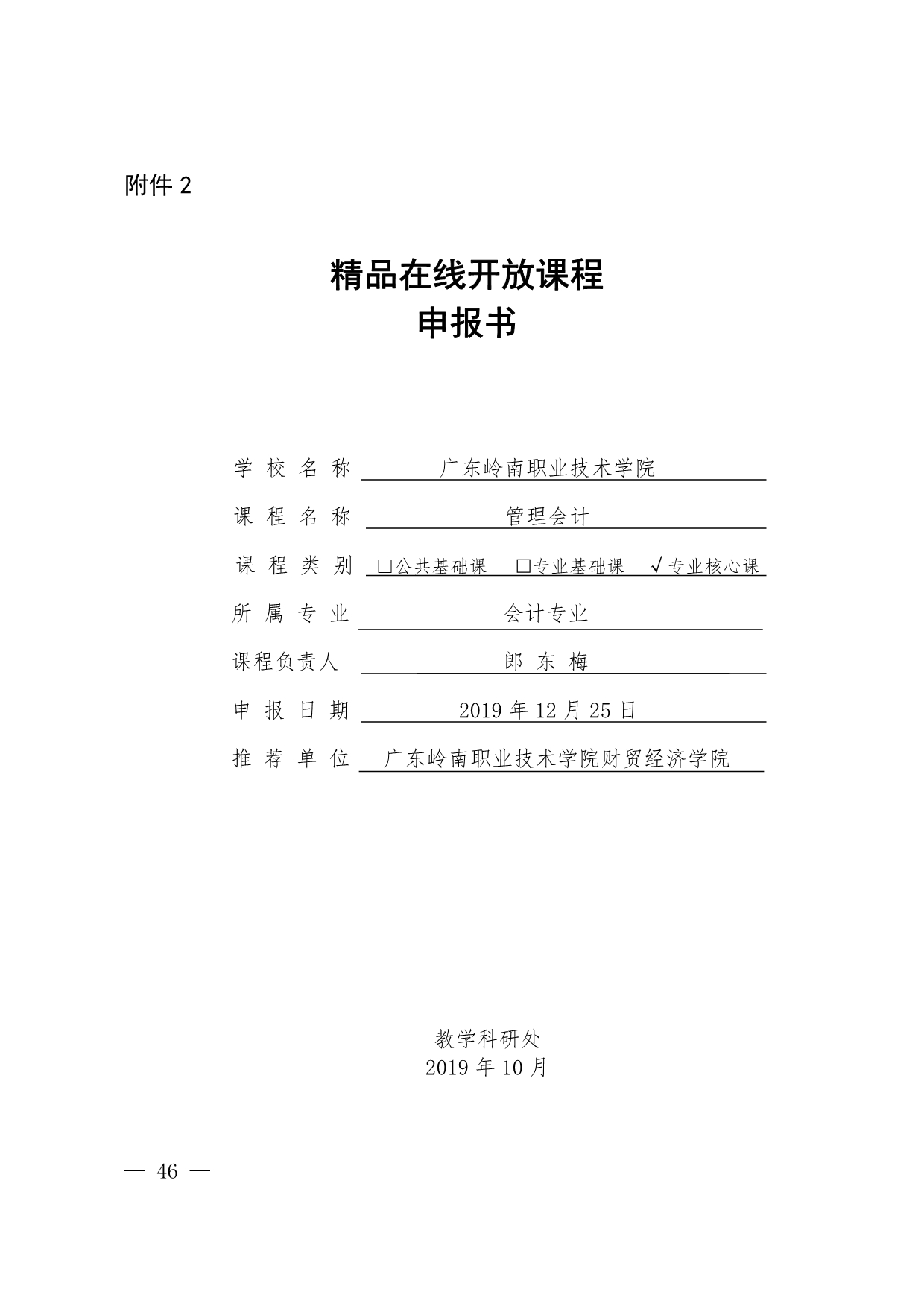 附件 2

精品在线开放课程
申报书

学 校 名 称 广东岭南职业技术学院

课 程 名 称 管理会计

课 程 类 别 □公共基础课 □专业基础课 √专业核心课

所 属 专 业 会计专业

课程负责人 郎 东 梅

申 报 日 期 2019 年 12 月 25 日

推 荐 单 位 广东岭南职业技术学院财贸经济学院

教学科研处
2019 年 10 月

— 46 —